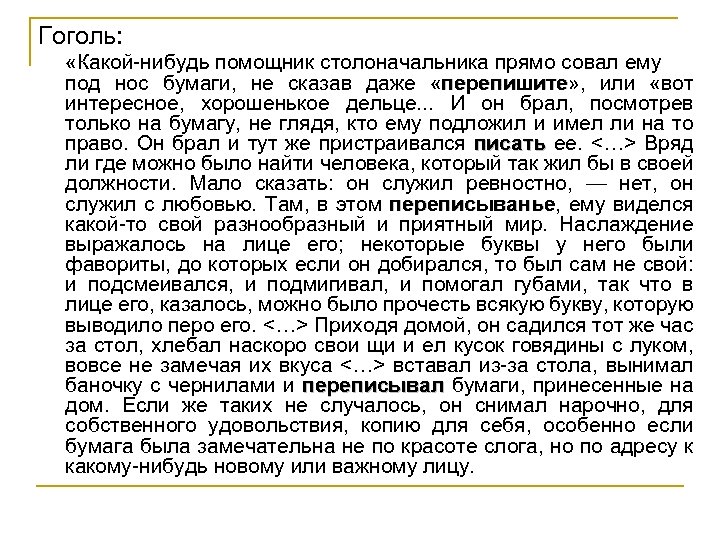 Гоголь:

«Какой-нибудь помощник столоначальника прямо совал ему под нос бумаги, не сказав даже «перепишите», или «вот интересное, хорошенькое дельце... И он брал, посмотрев только на бумагу, не глядя, кто ему подложил и имел ли на то право. Он брал и тут же пристраивался писать ее. <...> Вряд ли где можно было найти человека, который так жил бы в своей должности. Мало сказать: он служил ревностно, — нет, он служил с любовью. Там, в этом переписыванье, ему виделся какой-то свой разнообразный и приятный мир. Наслаждение выражалось на лице его; некоторые буквы у него были фавориты, до которых если он добирался, то был сам не свой: и подсмеивался, и подмигивал, и помогал губами, так что в лице его, казалось, можно было прочесть всякую букву, которую выводило перо его. <...> Приходя домой, он садился тот же час за стол, хлебал наскоро свои щи и ел кусок говядины с луком, вовсе не замечая их вкуса <...> вставал из-за стола, вынимал баночку с чернилами и переписывал бумаги, принесенные на дом. Если же таких не случалось, он снимал нарочно, для собственного удовольствия, копию для себя, особенно если бумага была замечательна не по красоте слога, но по адресу к какому-нибудь новому или важному лицу.